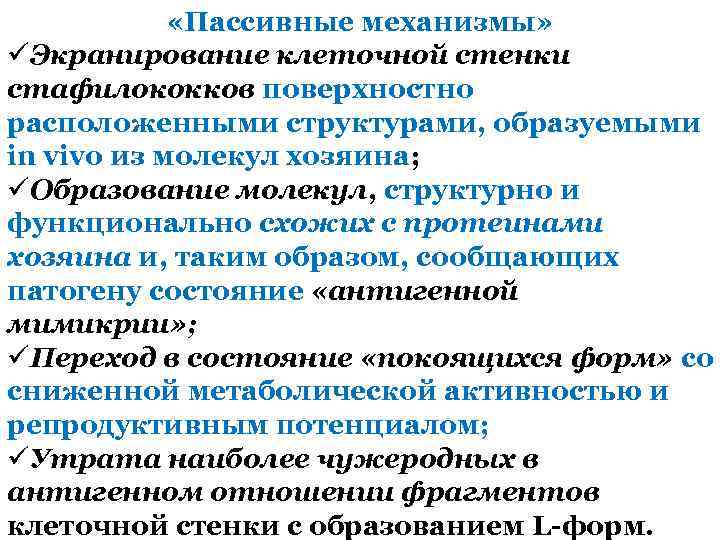 «Пассивные механизмы»
✓Экранирование клеточной стенки стафилококков поверхностно расположенными структурами, образуемыми in vivo из молекул хозяина;
✓Образование молекул, структурно и функционально схожих с протеинами хозяина и, таким образом, сообщающих патогену состояние «антигенной мимикрии»;
✓Переход в состояние «покоящихся форм» со сниженной метаболической активностью и репродуктивным потенциалом;
✓Утрата наиболее чужеродных в антигенном отношении фрагментов клеточной стенки с образованием L-форм.